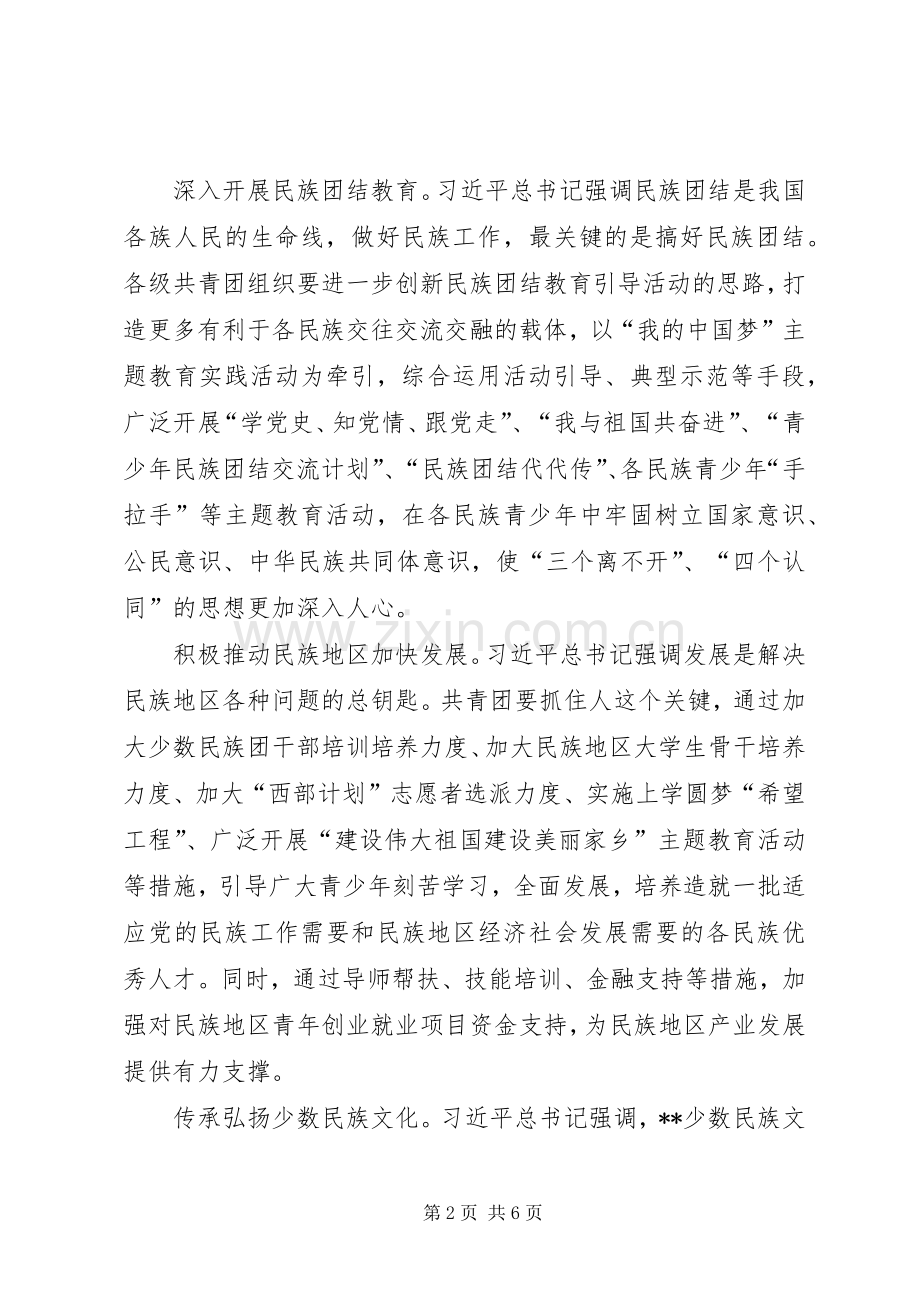 深入开展民族团结教育。习近平总书记强调民族团结是我国各族人民的生命线，做好民族工作，最关键的是搞好民族团结。各级共青团组织要进一步创新民族团结教育引导活动的思路，打造更多有利于各民族交往交流交融的载体，以“我的中国梦”主题教育实践活动为牵引，综合运用活动引导、典型示范等手段，广泛开展“学党史、知党情、跟党走”、“我与祖国共奋进”、“青少年民族团结交流计划”、“民族团结代代传”、各民族青少年“手拉手”等主题教育活动，在各民族青少年中牢固树立国家意识、公民意识、中华民族共同体意识，使“三个离不开”、“四个认同”的思想更加深入人心。

积极推动民族地区加快发展。习近平总书记强调发展是解决民族地区各种问题的总钥匙。共青团要抓住人这个关键，通过加大少数民族团干部培训培养力度、加大民族地区大学生骨干培养力度、加大“西部计划”志愿者选派力度、实施上学圆梦“希望工程”、广泛开展“建设伟大祖国建设美丽家乡”主题教育活动等措施，引导广大青少年刻苦学习，全面发展，培养造就一批适应党的民族工作需要和民族地区经济社会发展需要的各民族优秀人才。同时，通过导师帮扶、技能培训、金融支持等措施，加强对民族地区青年创业就业项目资金支持，为民族地区产业发展提供有力支撑。

传承弘扬少数民族文化。习近平总书记强调，**少数民族文

第2页 共6页

www.zixin.com.cn